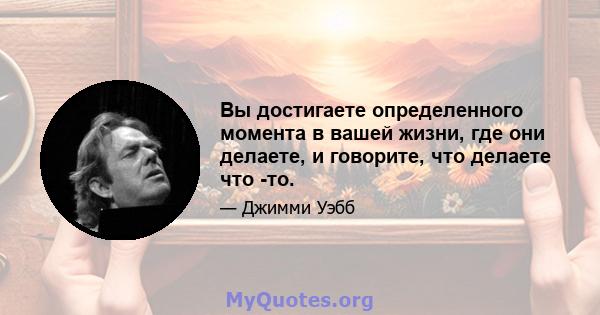 Вы достигаете определенного момента в вашей жизни, где они делаете, и говорите, что делаете что -то.

— Джимми Уэбб

MyQuotes.org